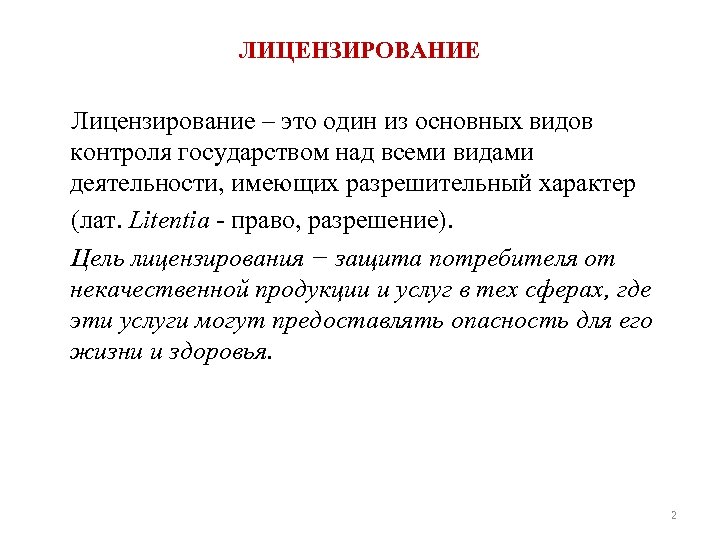 ЛИЦЕНЗИРОВАНИЕ

Лицензирование – это один из основных видов контроля государством над всеми видами деятельности, имеющих разрешительный характер

(лат. Litentia - право, разрешение).

Цель лицензирования − защита потребителя от некачественной продукции и услуг в тех сферах, где эти услуги могут предоставлять опасность для его жизни и здоровья.

2